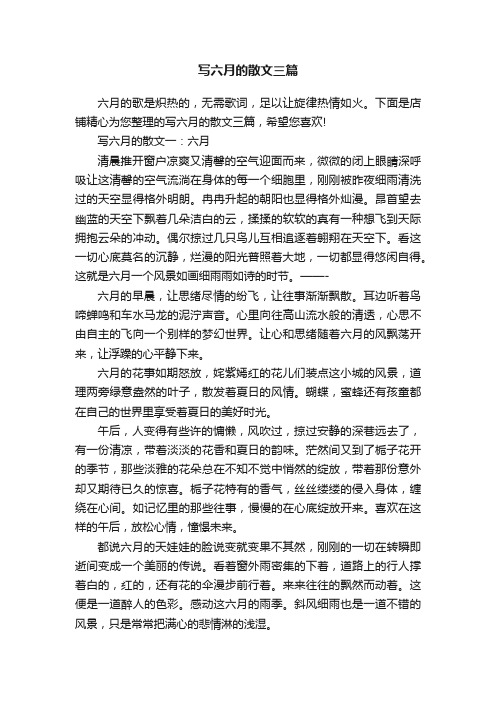 写六月的散文三篇

六月的歌是炽热的，无需歌词，足以让旋律热情如火。下面是店铺精心为您整理的写六月的散文三篇，希望您喜欢!

写六月的散文一：六月

清晨推开窗户凉爽又清馨的空气迎面而来，微微的闭上眼睛深呼吸让这清馨的空气流淌在身体的每一个细胞里，刚刚被昨夜细雨清洗过的天空显得格外明朗。冉冉升起的朝阳也显得格外灿漫。昂首望去幽蓝的天空下飘着几朵洁白的云，揉揉的软软的真有一种想飞到天际拥抱云朵的冲动。偶尔掠过几只鸟儿互相追逐着翱翔在天空下。看这一切心底莫名的沉静，烂漫的阳光普照着大地，一切都显得悠闲自得。这就是六月一个风景如画细雨雨如诗的时节。——-

六月的早晨，让思绪尽情的纷飞，让往事渐渐飘散。耳边听着鸟啼蝉鸣和车水马龙的泥泞声音。心里向往高山流水般的清透，心思不由自主的飞向一个别样的梦幻世界。让心和思绪随着六月的风飘荡开来，让浮躁的心平静下来。

六月的花事如期怒放，姹紫嫣红的花儿们装点这小城的风景，道理两旁绿意盎然的叶子，散发着夏日的风情。蝴蝶，蜜蜂还有孩童都在自己的世界里享受着夏日的美好时光。

午后，人变得有些许的慵懒，风吹过，掠过安静的深巷远去了，有一份清凉，带着淡淡的花香和夏日的韵味。茫然间又到了栀子花开的季节，那些淡雅的花朵总在不知不觉中悄然的绽放，带着那份意外却又期待已久的惊喜。栀子花特有的香气，丝丝缕缕的侵入身体，缠绕在心间。如记忆里的那些往事，慢慢的在心底绽放开来。喜欢在这样的午后，放松心情，憧憬未来。

都说六月的天娃娃的脸说变就变果不其然，刚刚的一切在转瞬即逝间变成一个美丽的传说。看着窗外雨密集的下着，道路上的行人撑着白的，红的，还有花的伞漫步前行着。来来往往的飘然而动着。这便是一道醉人的色彩。感动这六月的雨季。斜风细雨也是一道不错的风景，只是常常把满心的悲情淋的浅湿。